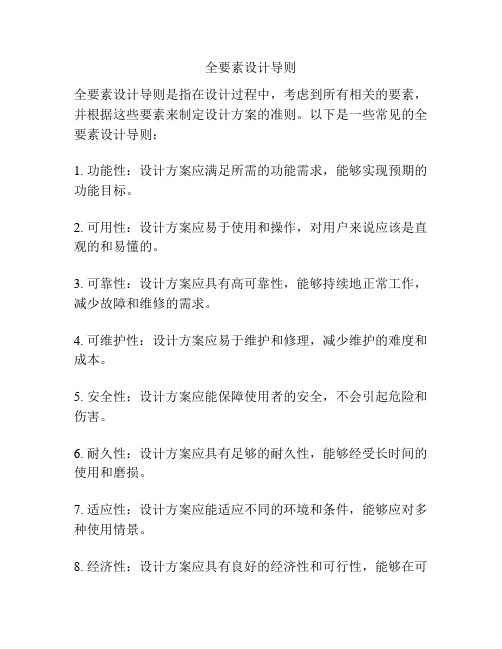 全要素设计导则

全要素设计导则是指在设计过程中，考虑到所有相关的要素，并根据这些要素来制定设计方案的准则。以下是一些常见的全要素设计导则：

1. 功能性：设计方案应满足所需的功能需求，能够实现预期的功能目标。

2. 可用性：设计方案应易于使用和操作，对用户来说应该是直观的和易懂的。

3. 可靠性：设计方案应具有高可靠性，能够持续地正常工作，减少故障和维修的需求。

4. 可维护性：设计方案应易于维护和修理，减少维护的难度和成本。

5. 安全性：设计方案应能保障使用者的安全，不会引起危险和伤害。

6. 耐久性：设计方案应具有足够的耐久性，能够经受长时间的使用和磨损。

7. 适应性：设计方案应能适应不同的环境和条件，能够应对多种使用情景。

8. 经济性：设计方案应具有良好的经济性和可行性，能够在可